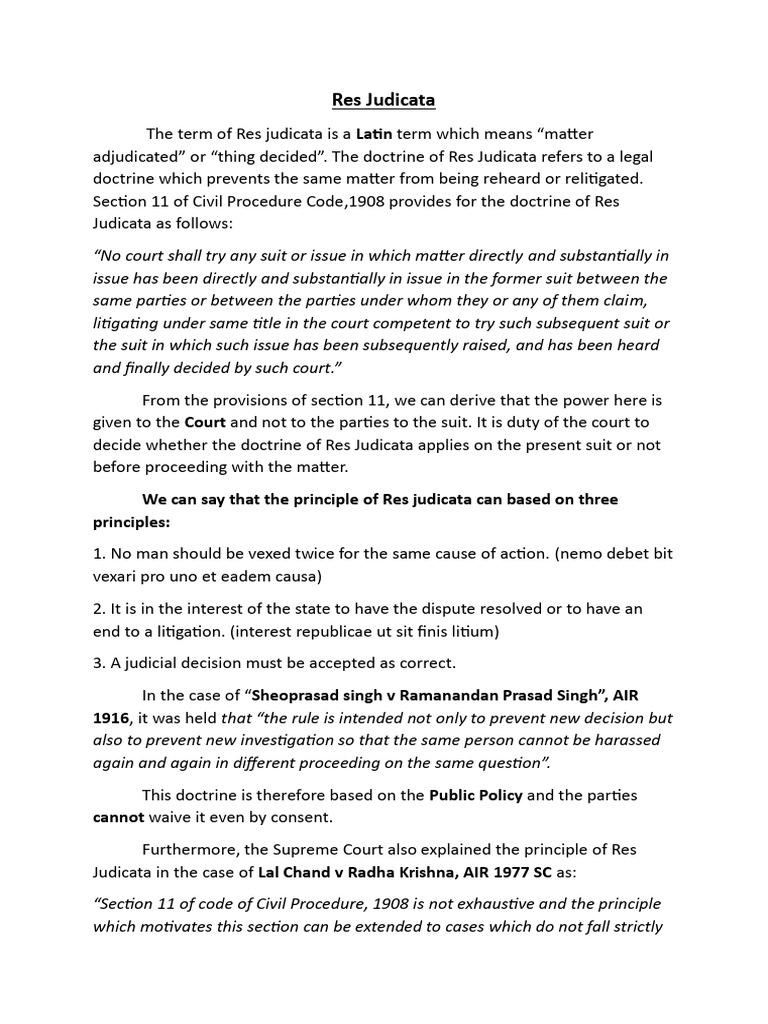 Res Judicata

The term of Res judicata is a Latin term which means “matter adjudicated” or “thing decided”. The doctrine of Res Judicata refers to a legal doctrine which prevents the same matter from being reheard or relitigated. Section 11 of Civil Procedure Code,1908 provides for the doctrine of Res Judicata as follows:

“No court shall try any suit or issue in which matter directly and substantially in issue has been directly and substantially in issue in the former suit between the same parties or between the parties under whom they or any of them claim, litigating under same title in the court competent to try such subsequent suit or the suit in which such issue has been subsequently raised, and has been heard and finally decided by such court.”

From the provisions of section 11, we can derive that the power here is given to the Court and not to the parties to the suit. It is duty of the court to decide whether the doctrine of Res Judicata applies on the present suit or not before proceeding with the matter.

We can say that the principle of Res judicata can based on three principles:

1. No man should be vexed twice for the same cause of action. (nemo debet bit vexari pro uno et eadem causa)

2. It is in the interest of the state to have the dispute resolved or to have an end to a litigation. (interest republicae ut sit finis litium)

3. A judicial decision must be accepted as correct.

In the case of “Sheoprasad singh v Ramanandan Prasad Singh”, AIR 1916, it was held that “the rule is intended not only to prevent new decision but also to prevent new investigation so that the same person cannot be harassed again and again in different proceeding on the same question”.

This doctrine is therefore based on the Public Policy and the parties cannot waive it even by consent.

Furthermore, the Supreme Court also explained the principle of Res Judicata in the case of Lal Chand v Radha Krishna, AIR 1977 SC as:

“Section 11 of code of Civil Procedure, 1908 is not exhaustive and the principle which motivates this section can be extended to cases which do not fall strictly